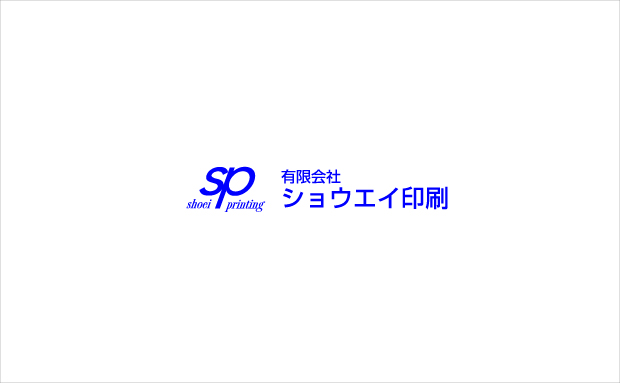 sp
shoei printing

有限会社
ショウエイ印刷